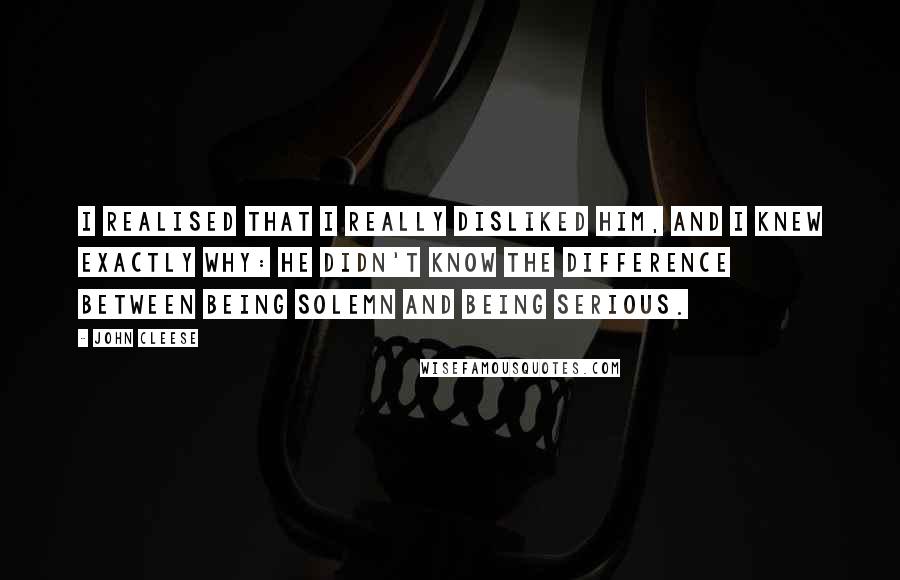 I REALISED THAT I REALLY DISLIKED HIM, AND I KNEW EXACTLY WHY: HE DIDN'T KNOW THE DIFFERENCE BETWEEN BEING SOLEMN AND BEING SERIOUS.

- JOHN CLEESE

WISEFAMOUSQUOTES.COM